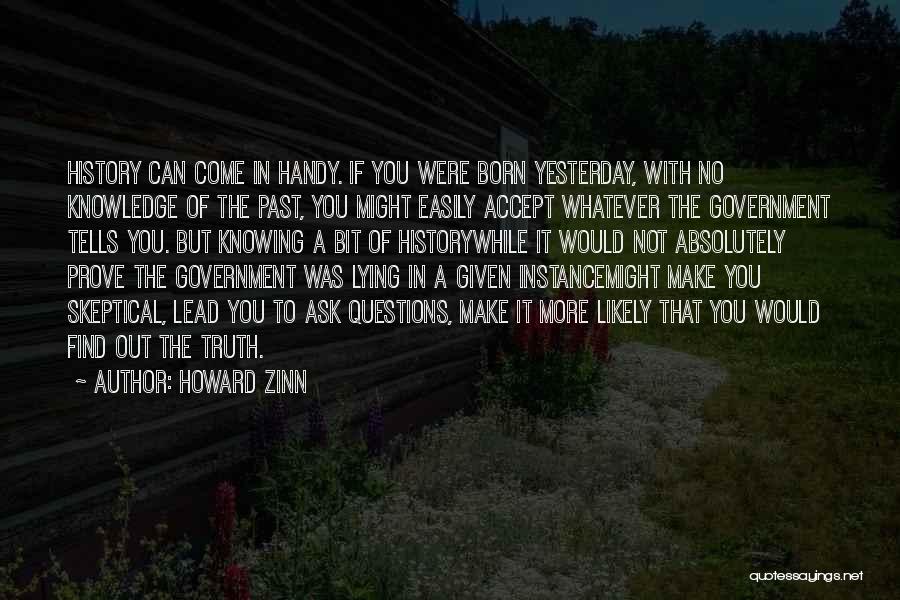 HISTORY CAN COME IN HANDY. IF YOU WERE BORN YESTERDAY, WITH NO KNOWLEDGE OF THE PAST, YOU MIGHT EASILY ACCEPT WHATEVER THE GOVERNMENT TELLS YOU. BUT KNOWING A BIT OF HISTORYWHILE IT WOULD NOT ABSOLUTELY PROVE THE GOVERNMENT WAS LYING IN A GIVEN INSTANCEMIGHT MAKE YOU SKEPTICAL, LEAD YOU TO ASK QUESTIONS, MAKE IT MORE LIKELY THAT YOU WOULD FIND OUT THE TRUTH.

~ AUTHOR: HOWARD ZINN

quotessayings.net